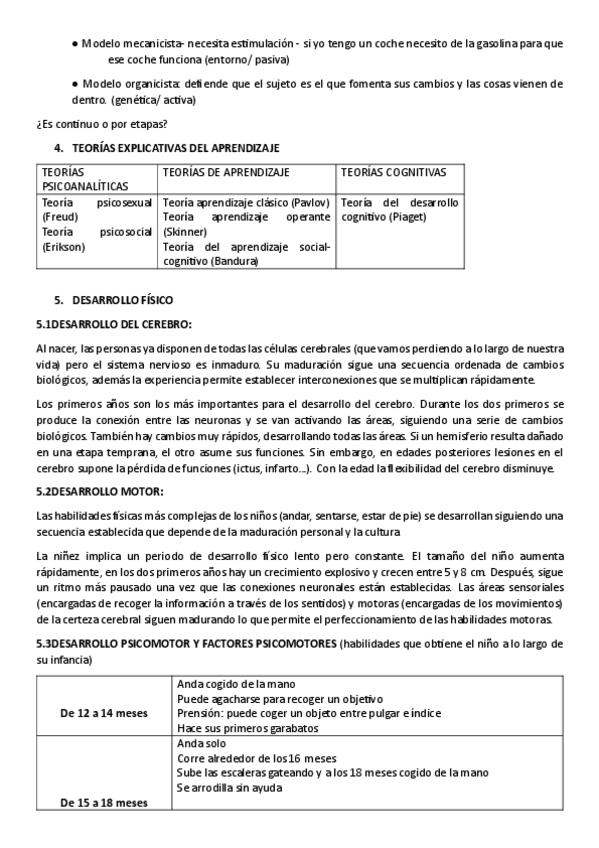 ● Modelo mecanicista- necesita estimulación - si yo tengo un coche necesito de la gasolina para que ese coche funciona (entorno/ pasiva)

● Modelo organicista: defiende que el sujeto es el que fomenta sus cambios y las cosas vienen de dentro. (genética/ activa)

¿Es continuo o por etapas?

4. TEORÍAS EXPLICATIVAS DEL APRENDIZAJE

| TEORÍAS PSICOANALÍTICAS | TEORÍAS DE APRENDIZAJE | TEORÍAS COGNITIVAS |
|---|---|---|
| Teoría psicosexual (Freud) Teoría psicosocial (Erikson) | Teoría aprendizaje clásico (Pavlov) Teoría aprendizaje operante (Skinner) Teoría del aprendizaje social-cognitivo (Bandura) | Teoría del desarrollo cognitivo (Piaget) |

5. DESARROLLO FÍSICO

5.1DESARROLLO DEL CEREBRO:

Al nacer, las personas ya disponen de todas las células cerebrales (que vamos perdiendo a lo largo de nuestra vida) pero el sistema nervioso es inmaduro. Su maduración sigue una secuencia ordenada de cambios biológicos, además la experiencia permite establecer interconexiones que se multiplican rápidamente.

Los primeros años son los más importantes para el desarrollo del cerebro. Durante los dos primeros se produce la conexión entre las neuronas y se van activando las áreas, siguiendo una serie de cambios biológicos. También hay cambios muy rápidos, desarrollando todas las áreas. Si un hemisferio resulta dañado en una etapa temprana, el otro asume sus funciones. Sin embargo, en edades posteriores lesiones en el cerebro supone la pérdida de funciones (ictus, infarto...). Con la edad la flexibilidad del cerebro disminuye.

5.2DESARROLLO MOTOR:

Las habilidades físicas más complejas de los niños (andar, sentarse, estar de pie) se desarrollan siguiendo una secuencia establecida que depende de la maduración personal y la cultura

La niñez implica un periodo de desarrollo físico lento pero constante. El tamaño del niño aumenta rápidamente, en los dos primeros años hay un crecimiento explosivo y crecen entre 5 y 8 cm. Después, sigue un ritmo más pausado una vez que las conexiones neuronales están establecidas. Las áreas sensoriales (encargadas de recoger la información a través de los sentidos) y motoras (encargadas de los movimientos) de la certeza cerebral siguen madurando lo que permite el perfeccionamiento de las habilidades motoras.

5.3DESARROLLO PSICOMOTOR Y FACTORES PSICOMOTORES (habilidades que obtiene el niño a lo largo de su infancia)

| | |
|---|---|
| De 12 a 14 meses | Anda cogido de la mano Puede agacharse para recoger un objetivo Prensión: puede coger un objeto entre pulgar e índice Hace sus primeros garabatos |
| De 15 a 18 meses | Anda solo Corre alrededor de los 16 meses Sube las escaleras gateando y a los 18 meses cogido de la mano Se arrodilla sin ayuda |